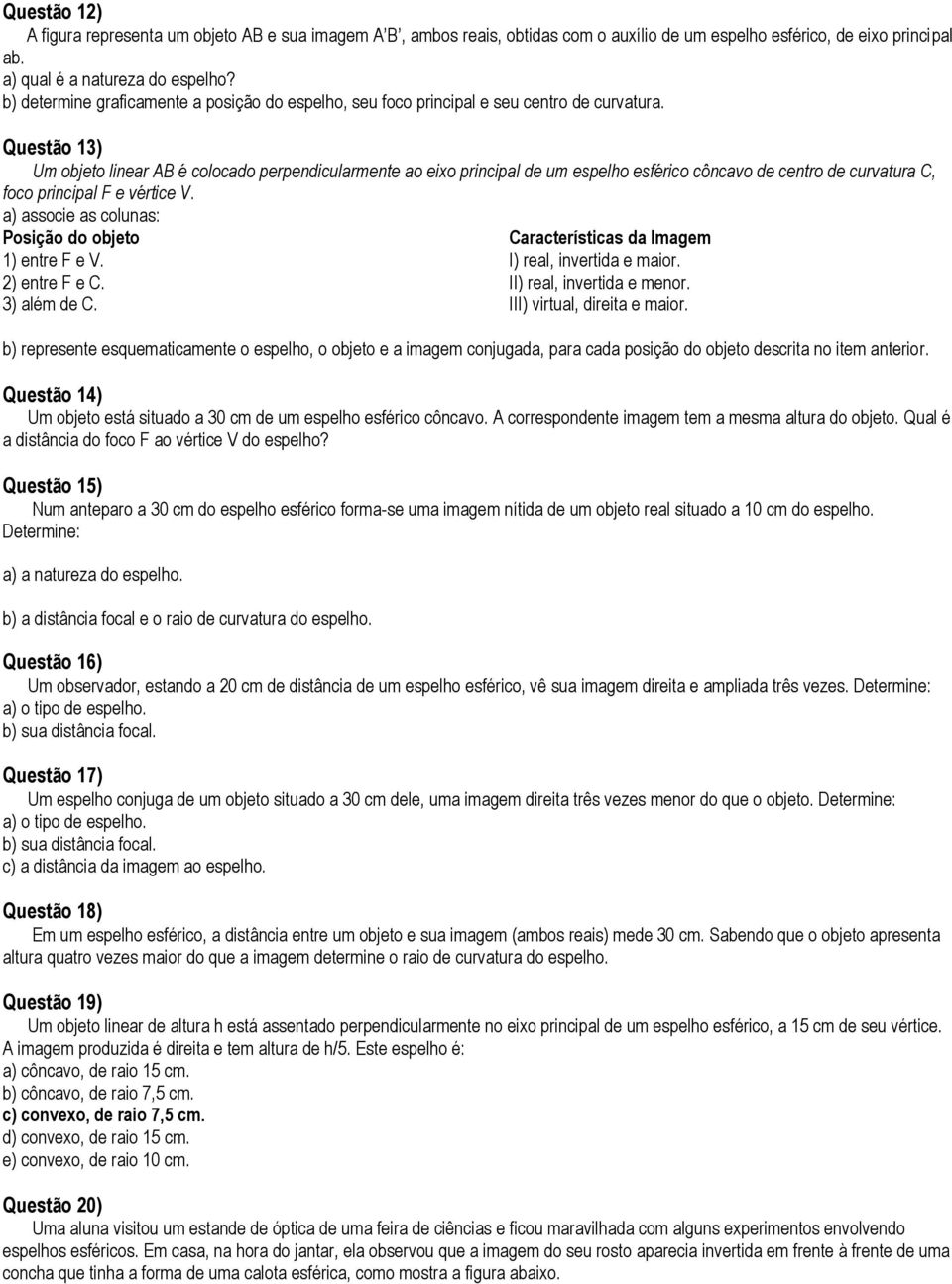 Questão 12)
A figura representa um objeto AB e sua imagem A'B', ambos reais, obtidas com o auxílio de um espelho esférico, de eixo principal ab.
a) qual é a natureza do espelho?
b) determine graficamente a posição do espelho, seu foco principal e seu centro de curvatura.

Questão 13)
Um objeto linear AB é colocado perpendicularmente ao eixo principal de um espelho esférico côncavo de centro de curvatura C, foco principal F e vértice V.
a) associe as colunas:

| Posição do objeto | Características da Imagem |
|---|---|
| 1) entre F e V. | I) real, invertida e maior. |
| 2) entre F e C. | II) real, invertida e menor. |
| 3) além de C. | III) virtual, direita e maior. |

b) represente esquematicamente o espelho, o objeto e a imagem conjugada, para cada posição do objeto descrita no item anterior.

Questão 14)
Um objeto está situado a 30 cm de um espelho esférico côncavo. A correspondente imagem tem a mesma altura do objeto. Qual é a distância do foco F ao vértice V do espelho?

Questão 15)
Num anteparo a 30 cm do espelho esférico forma-se uma imagem nítida de um objeto real situado a 10 cm do espelho. Determine:

a) a natureza do espelho.

b) a distância focal e o raio de curvatura do espelho.

Questão 16)
Um observador, estando a 20 cm de distância de um espelho esférico, vê sua imagem direita e ampliada três vezes. Determine:
a) o tipo de espelho.
b) sua distância focal.

Questão 17)
Um espelho conjuga de um objeto situado a 30 cm dele, uma imagem direita três vezes menor do que o objeto. Determine:
a) o tipo de espelho.
b) sua distância focal.
c) a distância da imagem ao espelho.

Questão 18)
Em um espelho esférico, a distância entre um objeto e sua imagem (ambos reais) mede 30 cm. Sabendo que o objeto apresenta altura quatro vezes maior do que a imagem determine o raio de curvatura do espelho.

Questão 19)
Um objeto linear de altura h está assentado perpendicularmente no eixo principal de um espelho esférico, a 15 cm de seu vértice. A imagem produzida é direita e tem altura de h/5. Este espelho é:
a) côncavo, de raio 15 cm.
b) côncavo, de raio 7,5 cm.
c) convexo, de raio 7,5 cm.
d) convexo, de raio 15 cm.
e) convexo, de raio 10 cm.

Questão 20)
Uma aluna visitou um estande de óptica de uma feira de ciências e ficou maravilhada com alguns experimentos envolvendo espelhos esféricos. Em casa, na hora do jantar, ela observou que a imagem do seu rosto aparecia invertida em frente à frente de uma concha que tinha a forma de uma calota esférica, como mostra a figura abaixo.